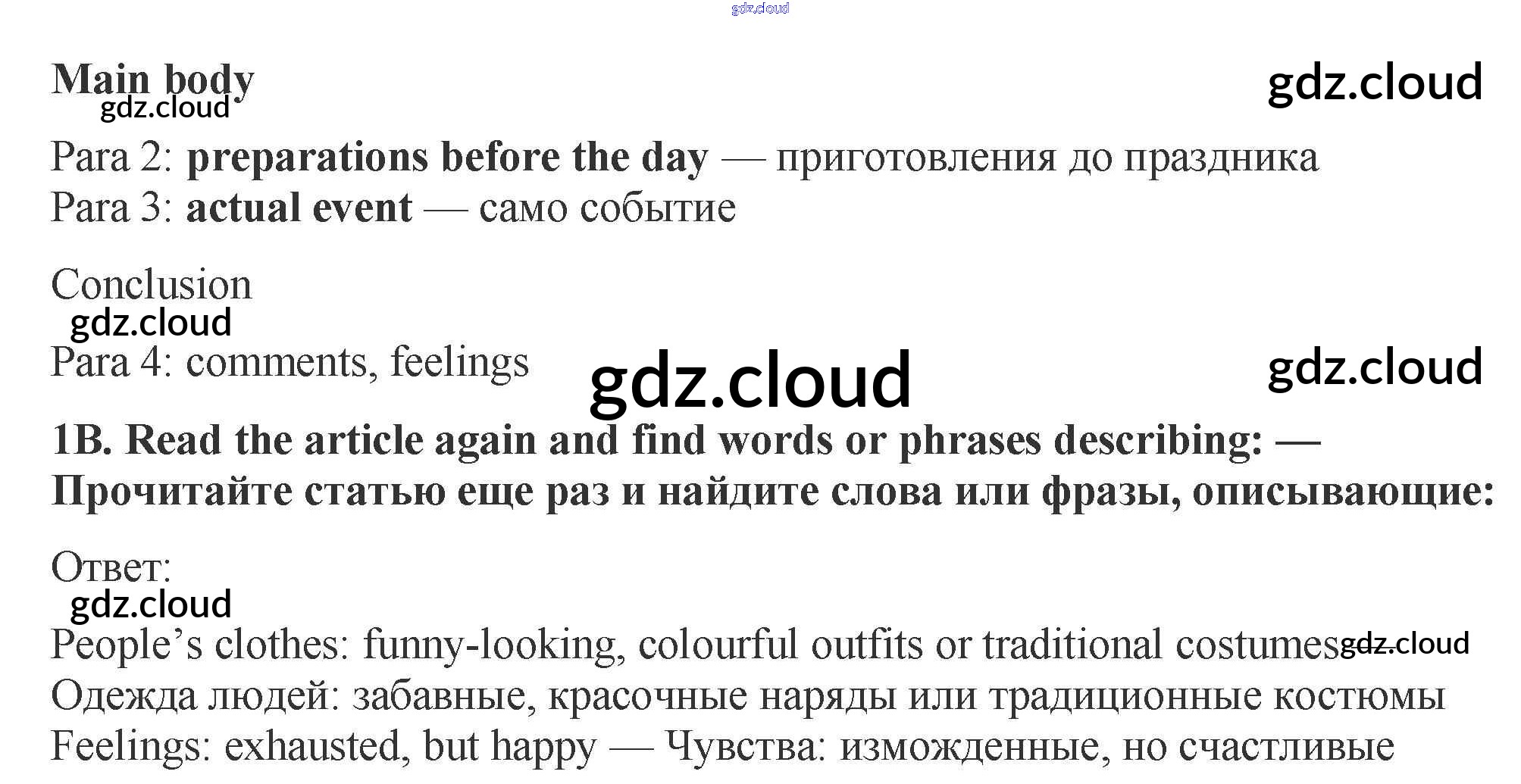 Main body

Para 2: preparations before the day — приготовления до праздника
Para 3: actual event — само событие

Conclusion

Para 4: comments, feelings

1B. Read the article again and find words or phrases describing: — Прочитайте статью еще раз и найдите слова или фразы, описывающие:

Ответ:

People's clothes: funny-looking, colourful outfits or traditional costumes
Одежда людей: забавные, красочные наряды или традиционные костюмы
Feelings: exhausted, but happy — Чувства: изможденные, но счастливые

gdz.cloud